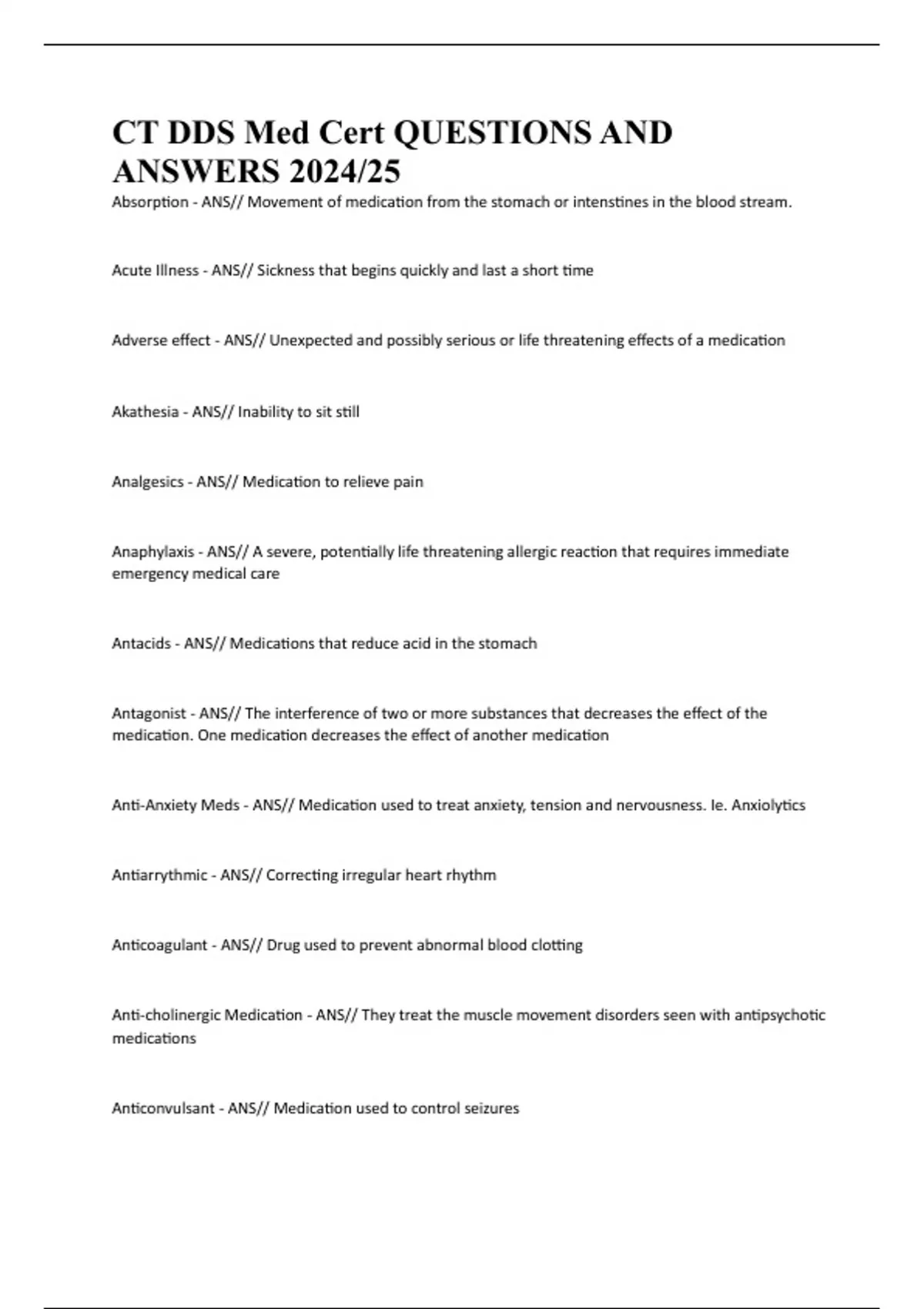 CT DDS Med Cert QUESTIONS AND ANSWERS 2024/25

Absorption - ANS// Movement of medication from the stomach or intenstines in the blood stream.

Acute Illness - ANS// Sickness that begins quickly and last a short time

Adverse effect - ANS// Unexpected and possibly serious or life threatening effects of a medication

Akathesia - ANS// Inability to sit still

Analgesics - ANS// Medication to relieve pain

Anaphylaxis - ANS// A severe, potentially life threatening allergic reaction that requires immediate emergency medical care

Antacids - ANS// Medications that reduce acid in the stomach

Antagonist - ANS// The interference of two or more substances that decreases the effect of the medication. One medication decreases the effect of another medication

Anti-Anxiety Meds - ANS// Medication used to treat anxiety, tension and nervousness. Ie. Anxiolytics

Antiarrythmic - ANS// Correcting irregular heart rhythm

Anticoagulant - ANS// Drug used to prevent abnormal blood clotting

Anti-cholinergic Medication - ANS// They treat the muscle movement disorders seen with antipsychotic medications

Anticonvulsant - ANS// Medication used to control seizures